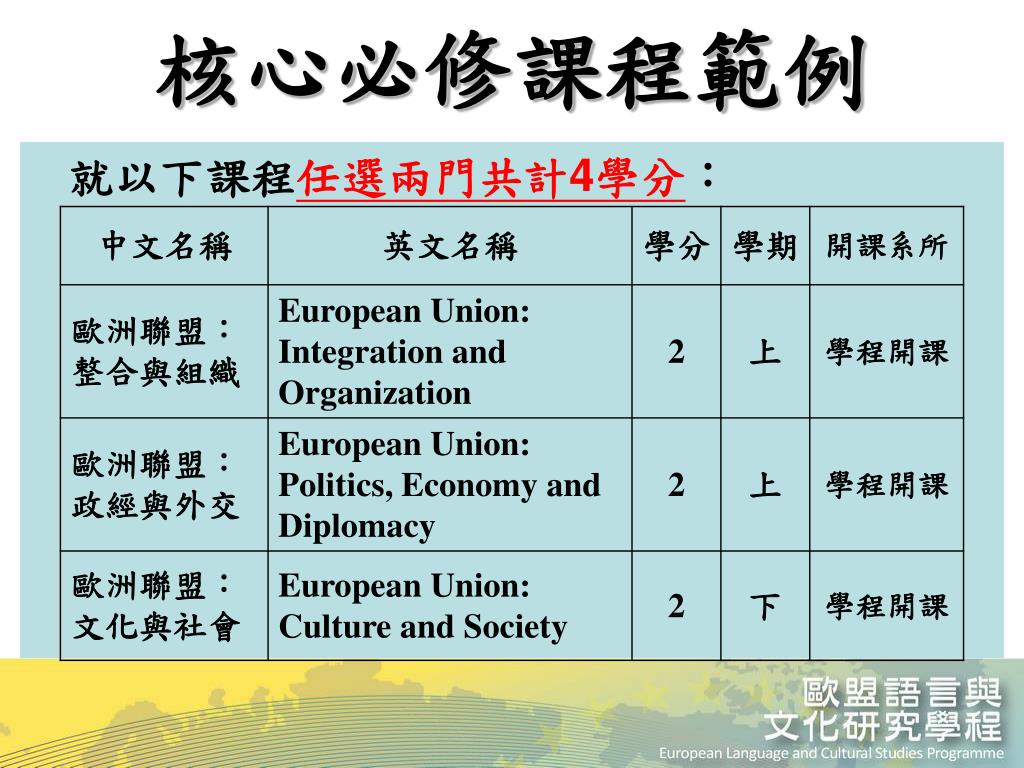 核心必修課程範例

就以下課程任選兩門共計4學分：

| 中文名稱 | 英文名稱 | 學分 | 學期 | 開課系所 |
|---|---|---|---|---|
| 歐洲聯盟：整合與組織 | European Union: Integration and Organization | 2 | 上 | 學程開課 |
| 歐洲聯盟：政經與外交 | European Union: Politics, Economy and Diplomacy | 2 | 上 | 學程開課 |
| 歐洲聯盟：文化與社會 | European Union: Culture and Society | 2 | 下 | 學程開課 |

歐盟語言與文化研究學程
European Language and Cultural Studies Programme